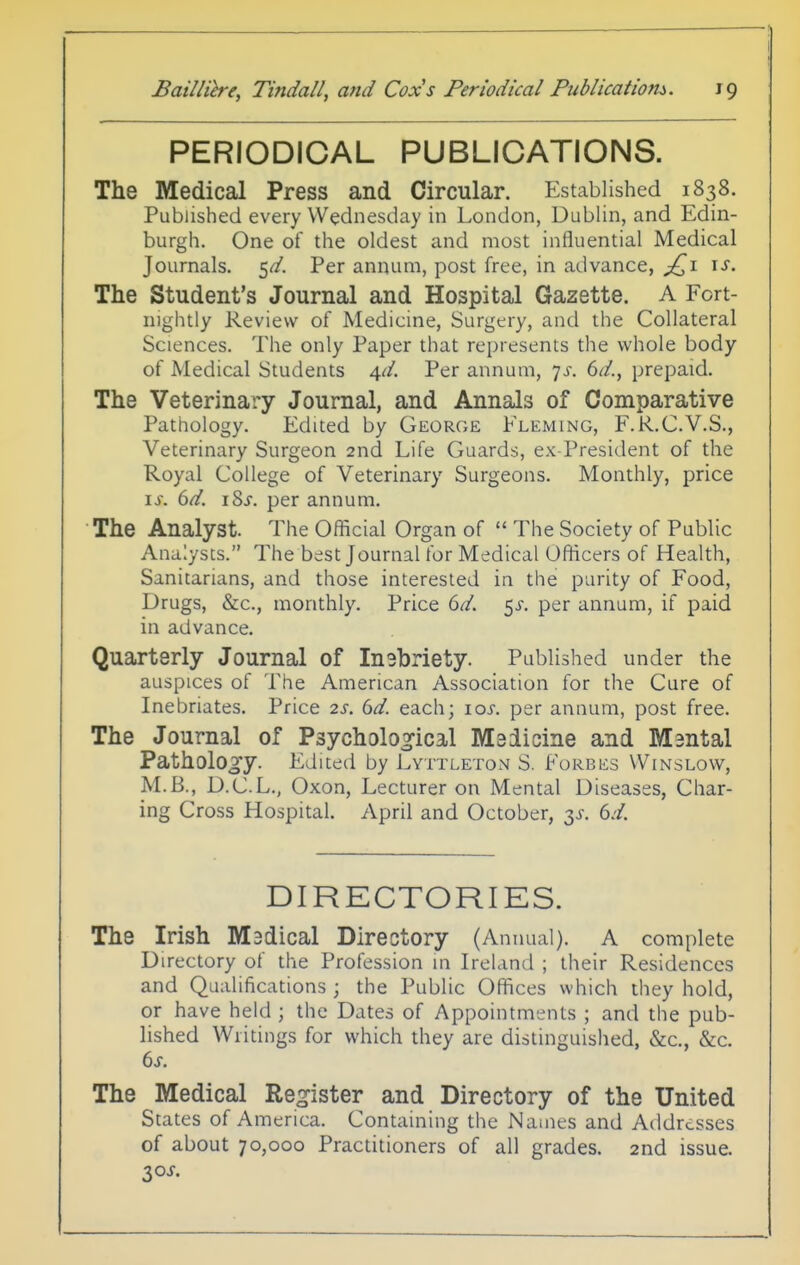 Baillière, Tindall, and Cox's Periodical Publications. 19

PERIODICAL PUBLICATIONS.

The Medical Press and Circular. Established 1838. Published every Wednesday in London, Dublin, and Edinburgh. One of the oldest and most influential Medical Journals. 5d. Per annum, post free, in advance, £1 1s.

The Student's Journal and Hospital Gazette. A Fortnightly Review of Medicine, Surgery, and the Collateral Sciences. The only Paper that represents the whole body of Medical Students 4d. Per annum, 7s. 6d., prepaid.

The Veterinary Journal, and Annals of Comparative Pathology. Edited by George Fleming, F.R.C.V.S., Veterinary Surgeon 2nd Life Guards, ex-President of the Royal College of Veterinary Surgeons. Monthly, price 1s. 6d. 18s. per annum.

The Analyst. The Official Organ of "The Society of Public Analysts." The best Journal for Medical Officers of Health, Sanitarians, and those interested in the purity of Food, Drugs, &c., monthly. Price 6d. 5s. per annum, if paid in advance.

Quarterly Journal of Inebriety. Published under the auspices of The American Association for the Cure of Inebriates. Price 2s. 6d. each; 10s. per annum, post free.

The Journal of Psychological Medicine and Mental Pathology. Edited by Lyttleton S. Forbes Winslow, M.B., D.C.L., Oxon, Lecturer on Mental Diseases, Charing Cross Hospital. April and October, 3s. 6d.

DIRECTORIES.

The Irish Medical Directory (Annual). A complete Directory of the Profession in Ireland; their Residences and Qualifications; the Public Offices which they hold, or have held; the Dates of Appointments; and the published Writings for which they are distinguished, &c., &c. 6s.

The Medical Register and Directory of the United States of America. Containing the Names and Addresses of about 70,000 Practitioners of all grades. 2nd issue. 30s.